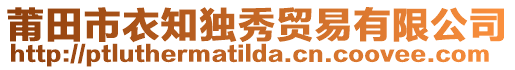 莆田市衣知独秀贸易有限公司
http://ptluthermatilda.cn.coovee.com